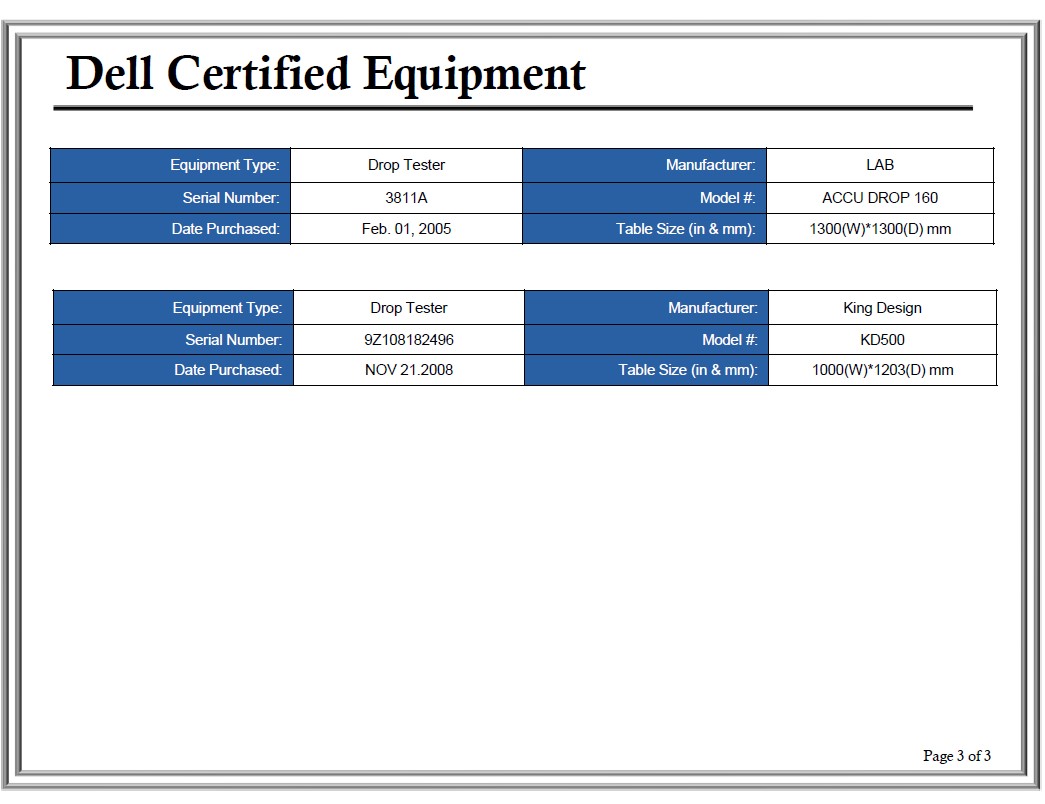 Dell Certified Equipment

| Equipment Type: | Drop Tester | Manufacturer: | LAB |
|---|---|---|---|
| Serial Number: | 3811A | Model #: | ACCU DROP 160 |
| Date Purchased: | Feb. 01, 2005 | Table Size (in & mm): | 1300(W)*1300(D) mm |

| Equipment Type: | Drop Tester | Manufacturer: | King Design |
|---|---|---|---|
| Serial Number: | 9Z108182496 | Model #: | KD500 |
| Date Purchased: | NOV 21.2008 | Table Size (in & mm): | 1000(W)*1203(D) mm |

Page 3 of 3